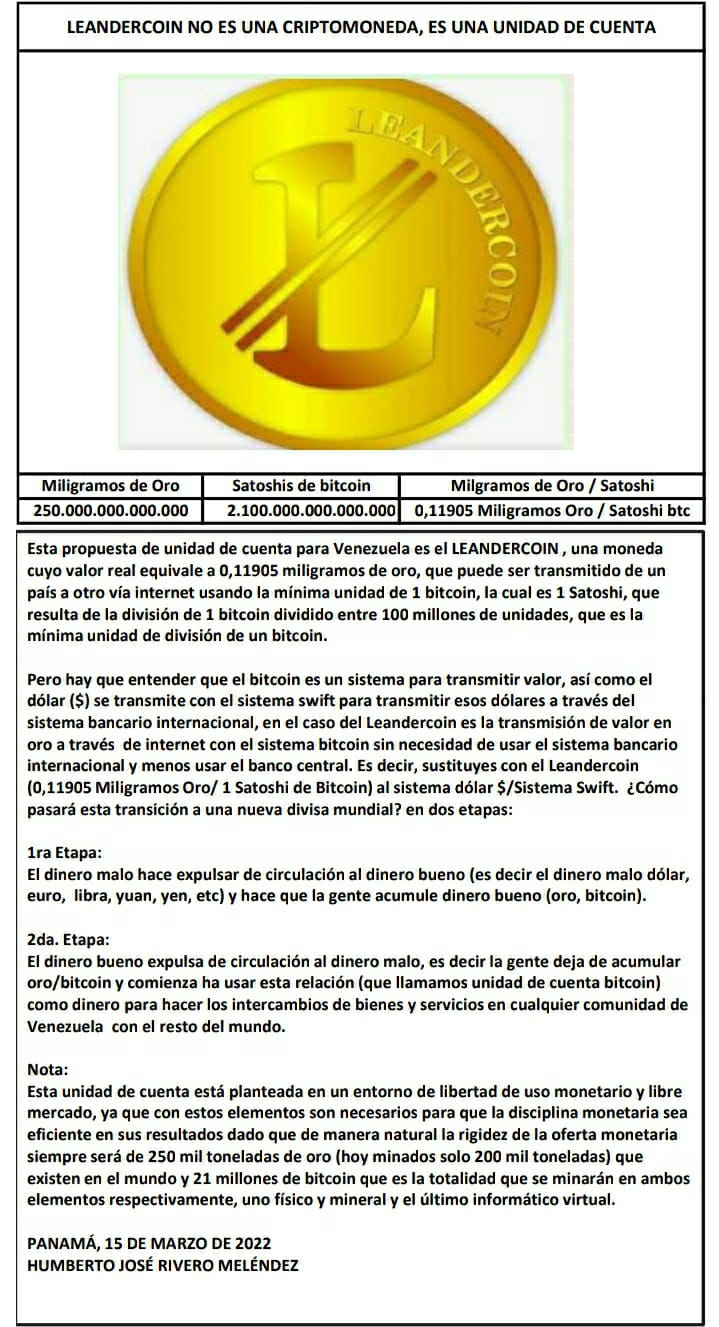 LEANDERCOIN NO ES UNA CRIPTOMONEDA, ES UNA UNIDAD DE CUENTA

LEANDERCOIN

L

| Miligramos de Oro | Satoshis de bitcoin | Milgramos de Oro / Satoshi |
|---|---|---|
| 250.000.000.000.000 | 2.100.000.000.000.000 | 0,11905 Miligramos Oro / Satoshi btc |

Esta propuesta de unidad de cuenta para Venezuela es el LEANDERCOIN , una moneda cuyo valor real equivale a 0,11905 miligramos de oro, que puede ser transmitido de un país a otro vía internet usando la mínima unidad de 1 bitcoin, la cual es 1 Satoshi, que resulta de la división de 1 bitcoin dividido entre 100 millones de unidades, que es la mínima unidad de división de un bitcoin.

Pero hay que entender que el bitcoin es un sistema para transmitir valor, así como el dólar ($) se transmite con el sistema swift para transmitir esos dólares a través del sistema bancario internacional, en el caso del Leandercoin es la transmisión de valor en oro a través de internet con el sistema bitcoin sin necesidad de usar el sistema bancario internacional y menos usar el banco central. Es decir, sustituyes con el Leandercoin (0,11905 Miligramos Oro/ 1 Satoshi de Bitcoin) al sistema dólar $/Sistema Swift. ¿Cómo pasará esta transición a una nueva divisa mundial? en dos etapas:

1ra Etapa:
El dinero malo hace expulsar de circulación al dinero bueno (es decir el dinero malo dólar, euro, libra, yuan, yen, etc) y hace que la gente acumule dinero bueno (oro, bitcoin).

2da. Etapa:
El dinero bueno expulsa de circulación al dinero malo, es decir la gente deja de acumular oro/bitcoin y comienza ha usar esta relación (que llamamos unidad de cuenta bitcoin) como dinero para hacer los intercambios de bienes y servicios en cualquier comunidad de Venezuela con el resto del mundo.

Nota:
Esta unidad de cuenta está planteada en un entorno de libertad de uso monetario y libre mercado, ya que con estos elementos son necesarios para que la disciplina monetaria sea eficiente en sus resultados dado que de manera natural la rigidez de la oferta monetaria siempre será de 250 mil toneladas de oro (hoy minados solo 200 mil toneladas) que existen en el mundo y 21 millones de bitcoin que es la totalidad que se minarán en ambos elementos respectivamente, uno físico y mineral y el último informático virtual.

PANAMÁ, 15 DE MARZO DE 2022
HUMBERTO JOSÉ RIVERO MELÉNDEZ